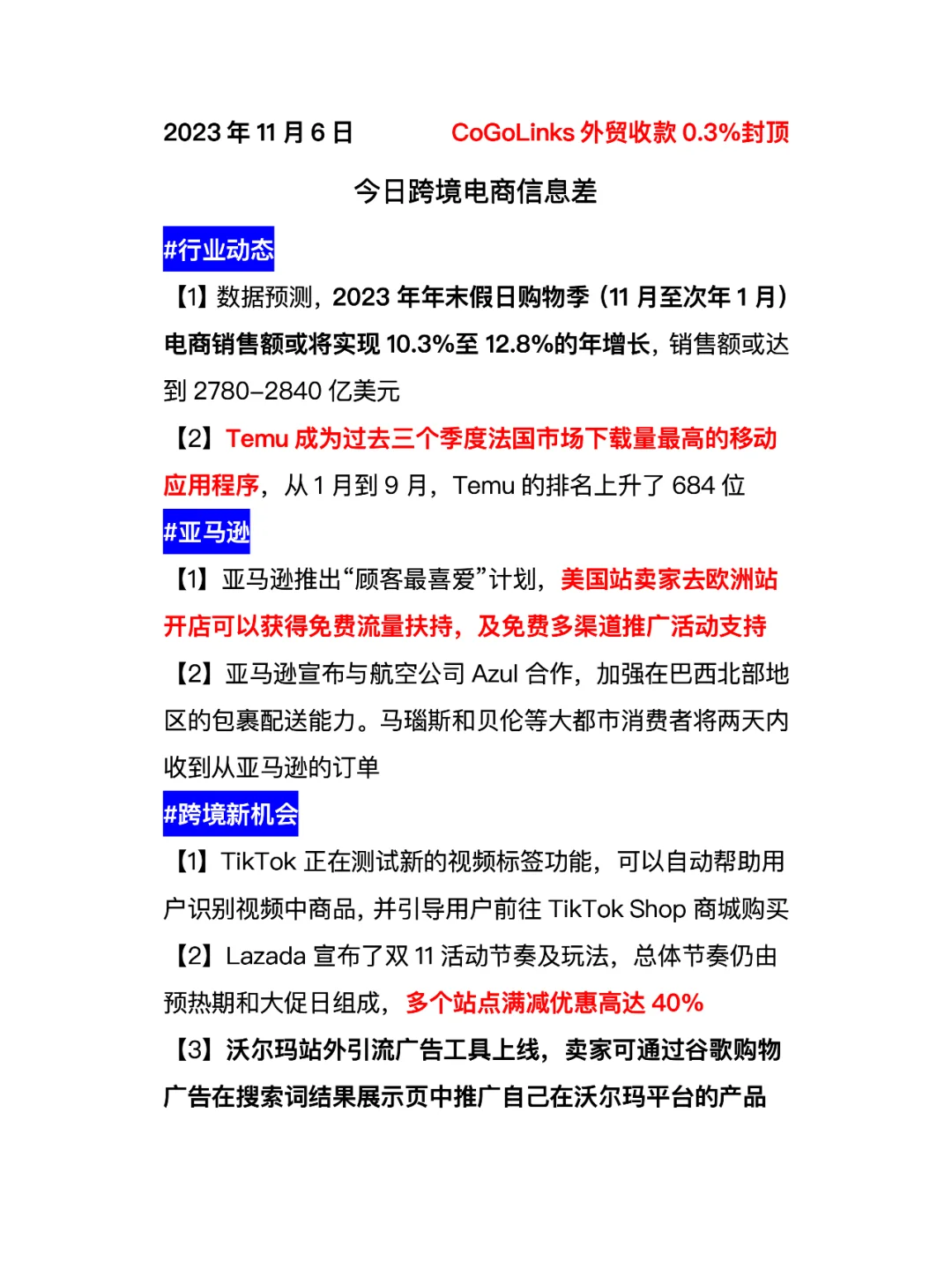 2023 年 11 月 6 日　　CoGoLinks 外贸收款 0.3%封顶

今日跨境电商信息差

#行业动态

【1】数据预测，2023 年年末假日购物季（11 月至次年 1 月）电商销售额或将实现 10.3%至 12.8%的年增长，销售额或达到 2780-2840 亿美元

【2】Temu 成为过去三个季度法国市场下载量最高的移动应用程序，从 1 月到 9 月，Temu 的排名上升了 684 位

#亚马逊

【1】亚马逊推出“顾客最喜爱”计划，美国站卖家去欧洲站开店可以获得免费流量扶持，及免费多渠道推广活动支持

【2】亚马逊宣布与航空公司 Azul 合作，加强在巴西北部地区的包裹配送能力。马瑙斯和贝伦等大都市消费者将两天内收到从亚马逊的订单

#跨境新机会

【1】TikTok 正在测试新的视频标签功能，可以自动帮助用户识别视频中商品，并引导用户前往 TikTok Shop 商城购买

【2】Lazada 宣布了双 11 活动节奏及玩法，总体节奏仍由预热期和大促日组成，多个站点满减优惠高达 40%

【3】沃尔玛站外引流广告工具上线，卖家可通过谷歌购物广告在搜索词结果展示页中推广自己在沃尔玛平台的产品